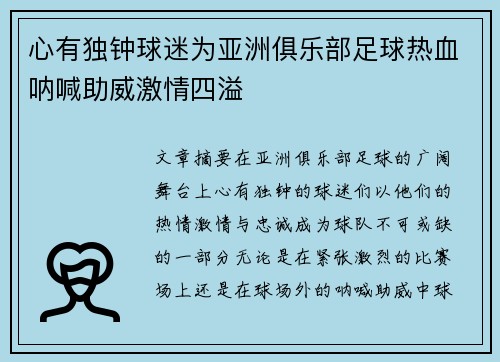 心有独钟球迷为亚洲俱乐部足球热血呐喊助威激情四溢

文章摘要在亚洲俱乐部足球的广阔舞台上心有独钟的球迷们以他们的热情激情与忠诚成为球队不可或缺的一部分无论是在紧张激烈的比赛场上还是在球场外的呐喊助威中球